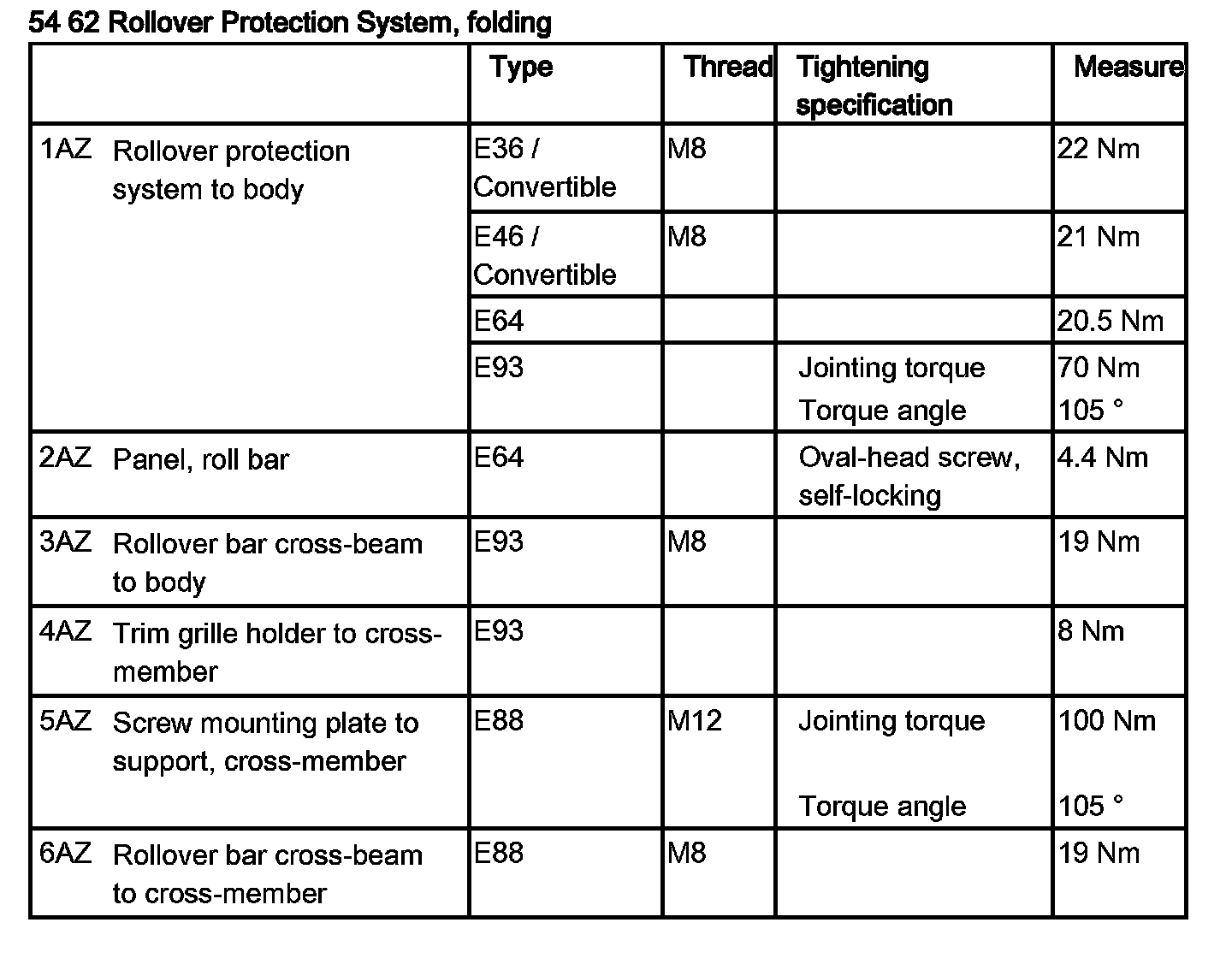 54 62 Rollover Protection System, folding

| | Type | Thread | Tightening specification | Measure |
|---|---|---|---|---|
| 1AZ Rollover protection system to body | E36 / Convertible | M8 | | 22 Nm |
| | E46 / Convertible | M8 | | 21 Nm |
| | E64 | | | 20.5 Nm |
| | E93 | | Jointing torque Torque angle | 70 Nm 105 ° |
| 2AZ Panel, roll bar | E64 | | Oval-head screw, self-locking | 4.4 Nm |
| 3AZ Rollover bar cross-beam to body | E93 | M8 | | 19 Nm |
| 4AZ Trim grille holder to cross-member | E93 | | | 8 Nm |
| 5AZ Screw mounting plate to support, cross-member | E88 | M12 | Jointing torque Torque angle | 100 Nm 105 ° |
| 6AZ Rollover bar cross-beam to cross-member | E88 | M8 | | 19 Nm |